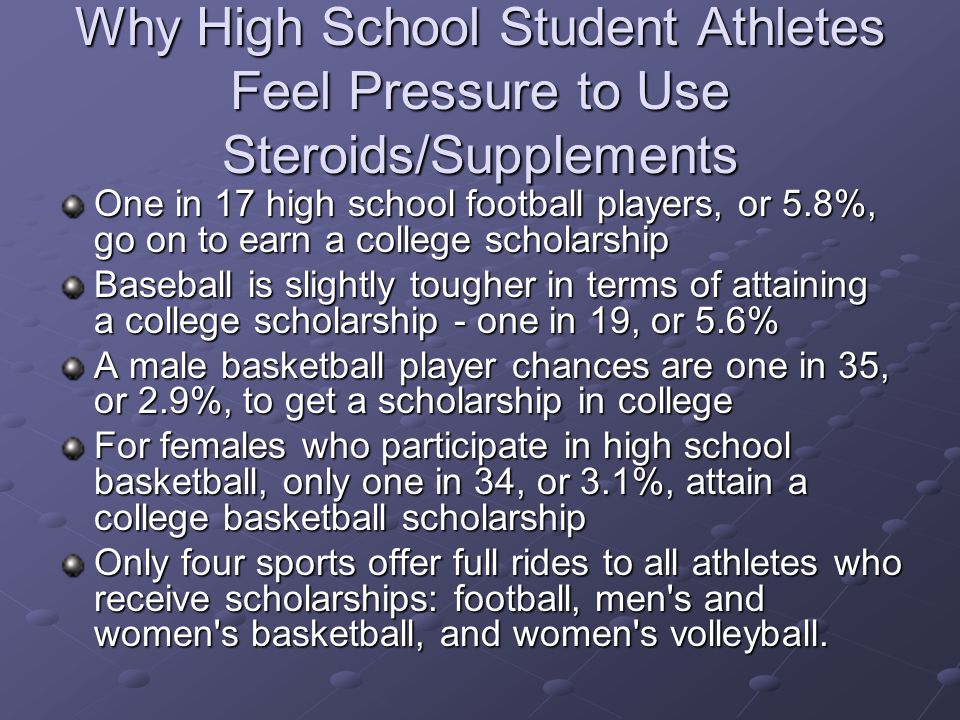 Why High School Student Athletes Feel Pressure to Use Steroids/Supplements

One in 17 high school football players, or 5.8%, go on to earn a college scholarship

Baseball is slightly tougher in terms of attaining a college scholarship - one in 19, or 5.6%

A male basketball player chances are one in 35, or 2.9%, to get a scholarship in college

For females who participate in high school basketball, only one in 34, or 3.1%, attain a college basketball scholarship

Only four sports offer full rides to all athletes who receive scholarships: football, men's and women's basketball, and women's volleyball.